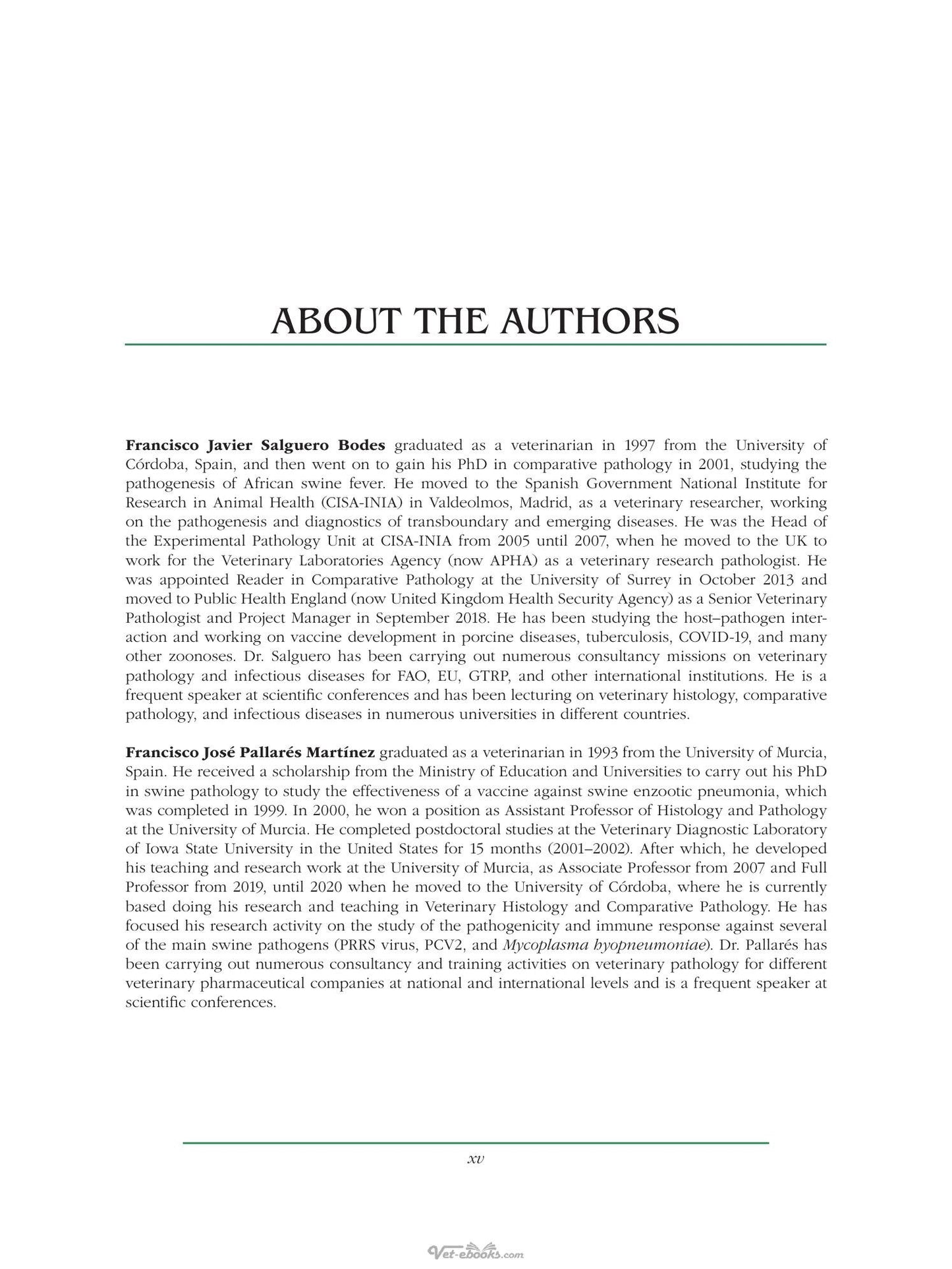 ABOUT THE AUTHORS

Francisco Javier Salguero Bodes graduated as a veterinarian in 1997 from the University of Córdoba, Spain, and then went on to gain his PhD in comparative pathology in 2001, studying the pathogenesis of African swine fever. He moved to the Spanish Government National Institute for Research in Animal Health (CISA-INIA) in Valdeolmos, Madrid, as a veterinary researcher, working on the pathogenesis and diagnostics of transboundary and emerging diseases. He was the Head of the Experimental Pathology Unit at CISA-INIA from 2005 until 2007, when he moved to the UK to work for the Veterinary Laboratories Agency (now APHA) as a veterinary research pathologist. He was appointed Reader in Comparative Pathology at the University of Surrey in October 2013 and moved to Public Health England (now United Kingdom Health Security Agency) as a Senior Veterinary Pathologist and Project Manager in September 2018. He has been studying the host–pathogen interaction and working on vaccine development in porcine diseases, tuberculosis, COVID-19, and many other zoonoses. Dr. Salguero has been carrying out numerous consultancy missions on veterinary pathology and infectious diseases for FAO, EU, GTRP, and other international institutions. He is a frequent speaker at scientific conferences and has been lecturing on veterinary histology, comparative pathology, and infectious diseases in numerous universities in different countries.

Francisco José Pallarés Martínez graduated as a veterinarian in 1993 from the University of Murcia, Spain. He received a scholarship from the Ministry of Education and Universities to carry out his PhD in swine pathology to study the effectiveness of a vaccine against swine enzootic pneumonia, which was completed in 1999. In 2000, he won a position as Assistant Professor of Histology and Pathology at the University of Murcia. He completed postdoctoral studies at the Veterinary Diagnostic Laboratory of Iowa State University in the United States for 15 months (2001–2002). After which, he developed his teaching and research work at the University of Murcia, as Associate Professor from 2007 and Full Professor from 2019, until 2020 when he moved to the University of Córdoba, where he is currently based doing his research and teaching in Veterinary Histology and Comparative Pathology. He has focused his research activity on the study of the pathogenicity and immune response against several of the main swine pathogens (PRRS virus, PCV2, and Mycoplasma hyopneumoniae). Dr. Pallarés has been carrying out numerous consultancy and training activities on veterinary pathology for different veterinary pharmaceutical companies at national and international levels and is a frequent speaker at scientific conferences.

xv

Vet-ebooks.com